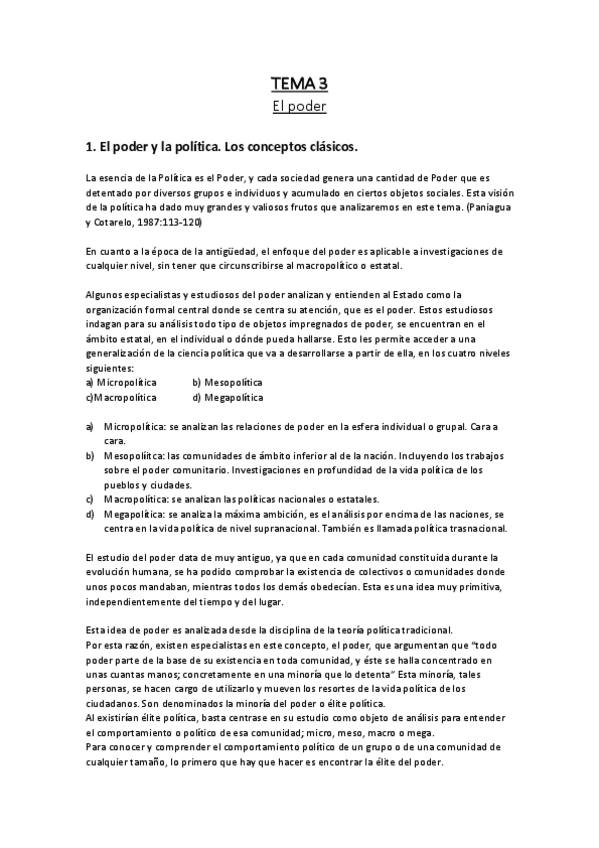 TEMA 3

El poder

1. El poder y la política. Los conceptos clásicos.

La esencia de la Política es el Poder, y cada sociedad genera una cantidad de Poder que es detentado por diversos grupos e individuos y acumulado en ciertos objetos sociales. Esta visión de la política ha dado muy grandes y valiosos frutos que analizaremos en este tema. (Paniagua y Cotarelo, 1987:113-120)

En cuanto a la época de la antigüedad, el enfoque del poder es aplicable a investigaciones de cualquier nivel, sin tener que circunscribirse al macropolítico o estatal.

Algunos especialistas y estudiosos del poder analizan y entienden al Estado como la organización formal central donde se centra su atención, que es el poder. Estos estudiosos indagan para su análisis todo tipo de objetos impregnados de poder, se encuentran en el ámbito estatal, en el individual o dónde pueda hallarse. Esto les permite acceder a una generalización de la ciencia política que va a desarrollarse a partir de ella, en los cuatro niveles siguientes:
a) Micropolítica b) Mesopolítica
c)Macropolítica d) Megapolítica

a) Micropolítica: se analizan las relaciones de poder en la esfera individual o grupal. Cara a cara.
b) Mesopolíitca: las comunidades de ámbito inferior al de la nación. Incluyendo los trabajos sobre el poder comunitario. Investigaciones en profundidad de la vida política de los pueblos y ciudades.
c) Macropolítica: se analizan las políticas nacionales o estatales.
d) Megapolítica: se analiza la máxima ambición, es el análisis por encima de las naciones, se centra en la vida política de nivel supranacional. También es llamada política trasnacional.

El estudio del poder data de muy antiguo, ya que en cada comunidad constituida durante la evolución humana, se ha podido comprobar la existencia de colectivos o comunidades donde unos pocos mandaban, mientras todos los demás obedecían. Esta es una idea muy primitiva, independientemente del tiempo y del lugar.

Esta idea de poder es analizada desde la disciplina de la teoría política tradicional.
Por esta razón, existen especialistas en este concepto, el poder, que argumentan que "todo poder parte de la base de su existencia en toda comunidad, y éste se halla concentrado en unas cuantas manos; concretamente en una minoría que lo detenta" Esta minoría, tales personas, se hacen cargo de utilizarlo y mueven los resortes de la vida política de los ciudadanos. Son denominados la minoría del poder o élite política.
Al existirían élite política, basta centrase en su estudio como objeto de análisis para entender el comportamiento o político de esa comunidad; micro, meso, macro o mega.
Para conocer y comprender el comportamiento político de un grupo o de una comunidad de cualquier tamaño, lo primero que hay que hacer es encontrar la élite del poder.